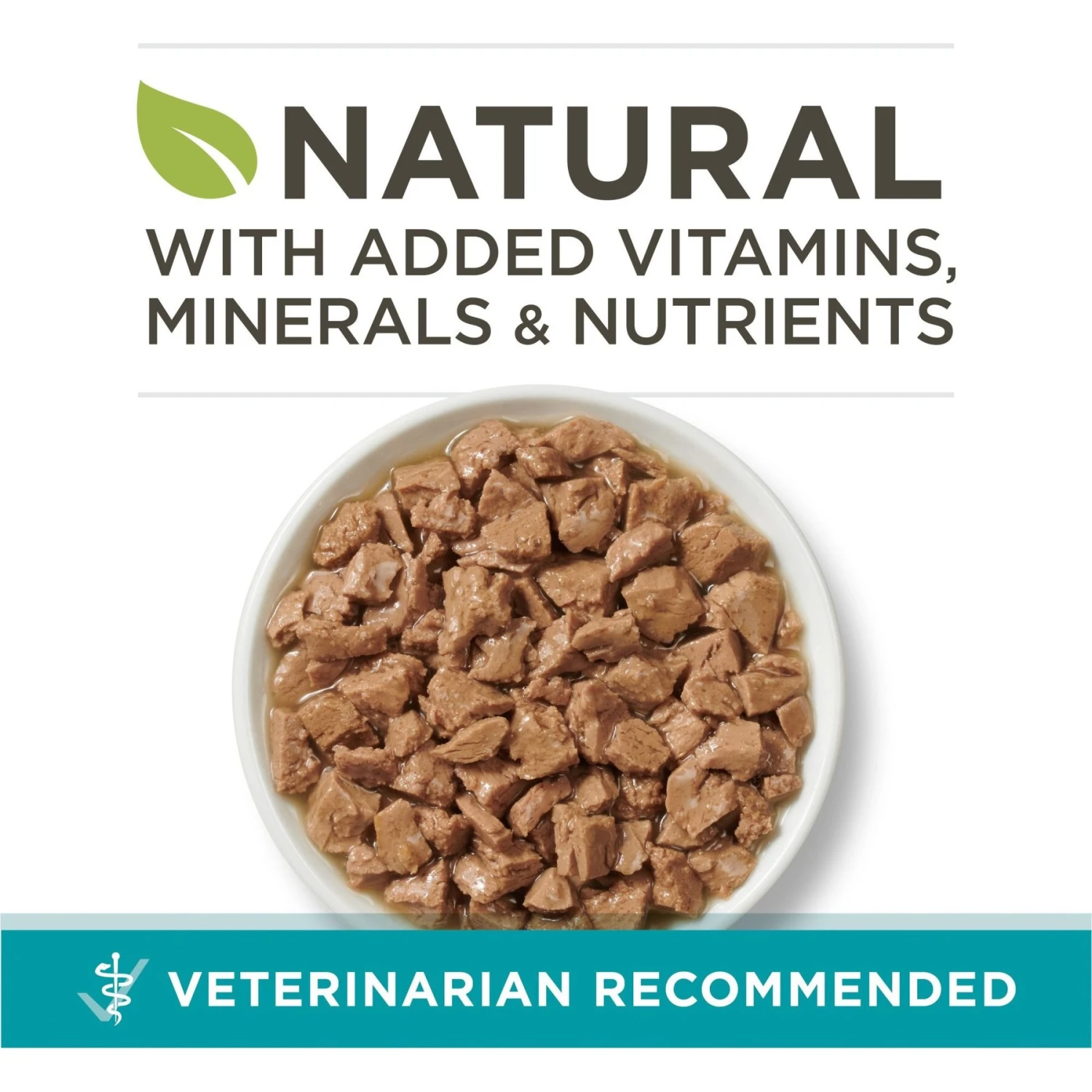 NATURAL
WITH ADDED VITAMINS, MINERALS & NUTRIENTS

VETERINARIAN RECOMMENDED